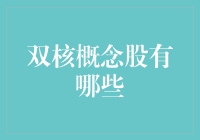 双核概念股有哪些